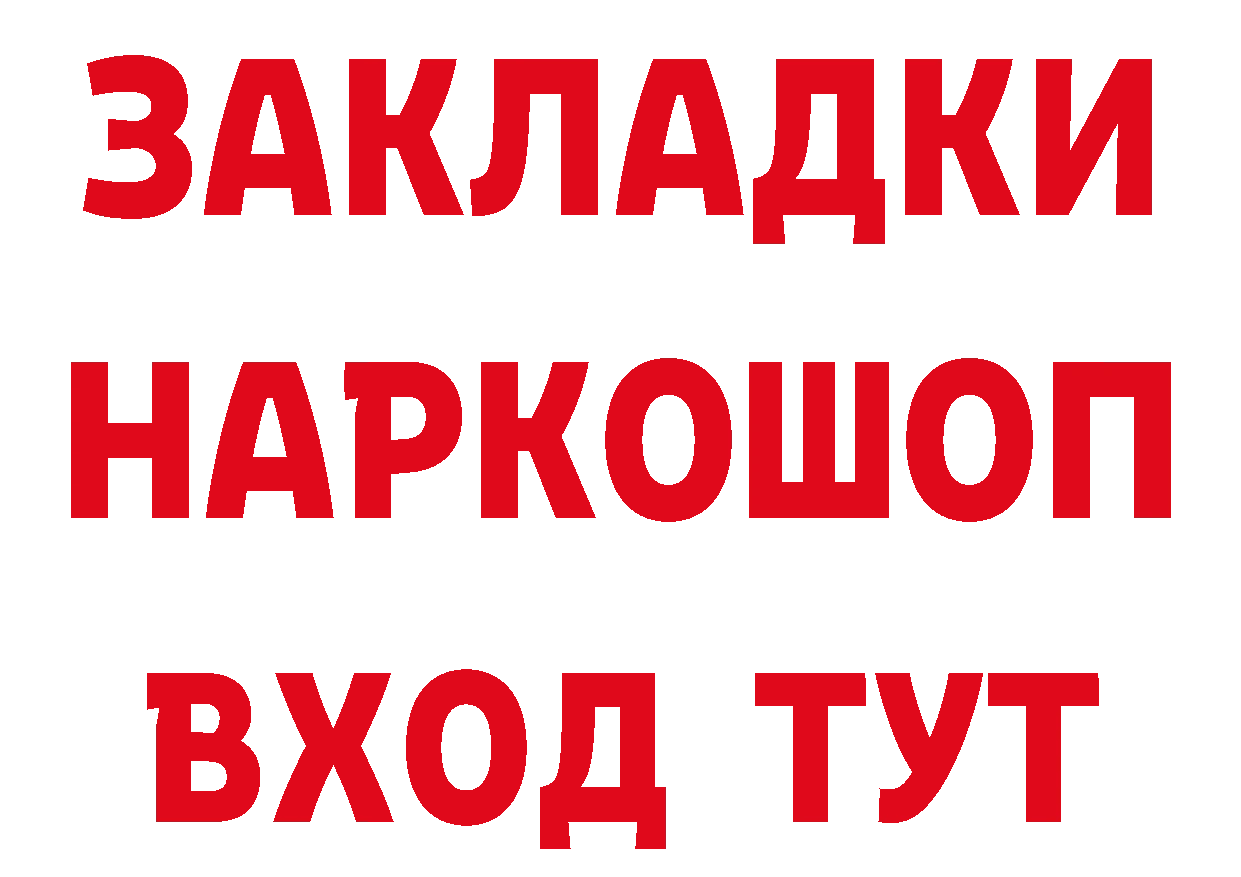 ЗАКЛАДКИ НАРКОШОП ВХОД ТУТ